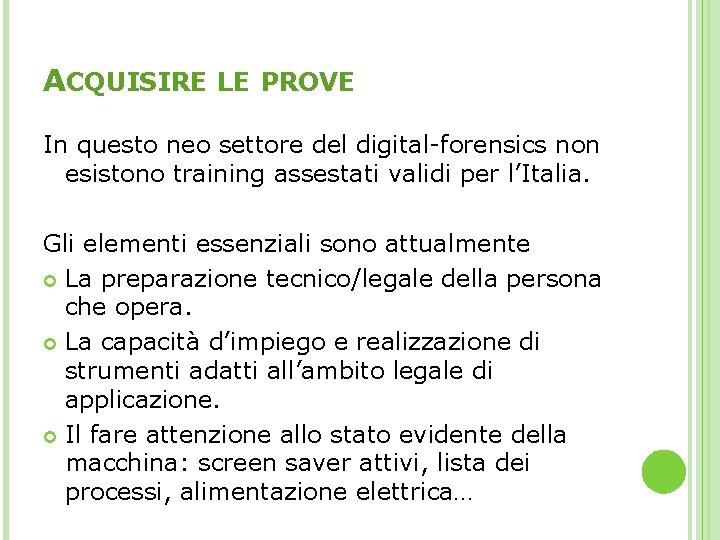 ACQUISIRE LE PROVE

In questo neo settore del digital-forensics non esistono training assestati validi per l'Italia.

Gli elementi essenziali sono attualmente

• La preparazione tecnico/legale della persona che opera.
• La capacità d'impiego e realizzazione di strumenti adatti all'ambito legale di applicazione.
• Il fare attenzione allo stato evidente della macchina: screen saver attivi, lista dei processi, alimentazione elettrica…